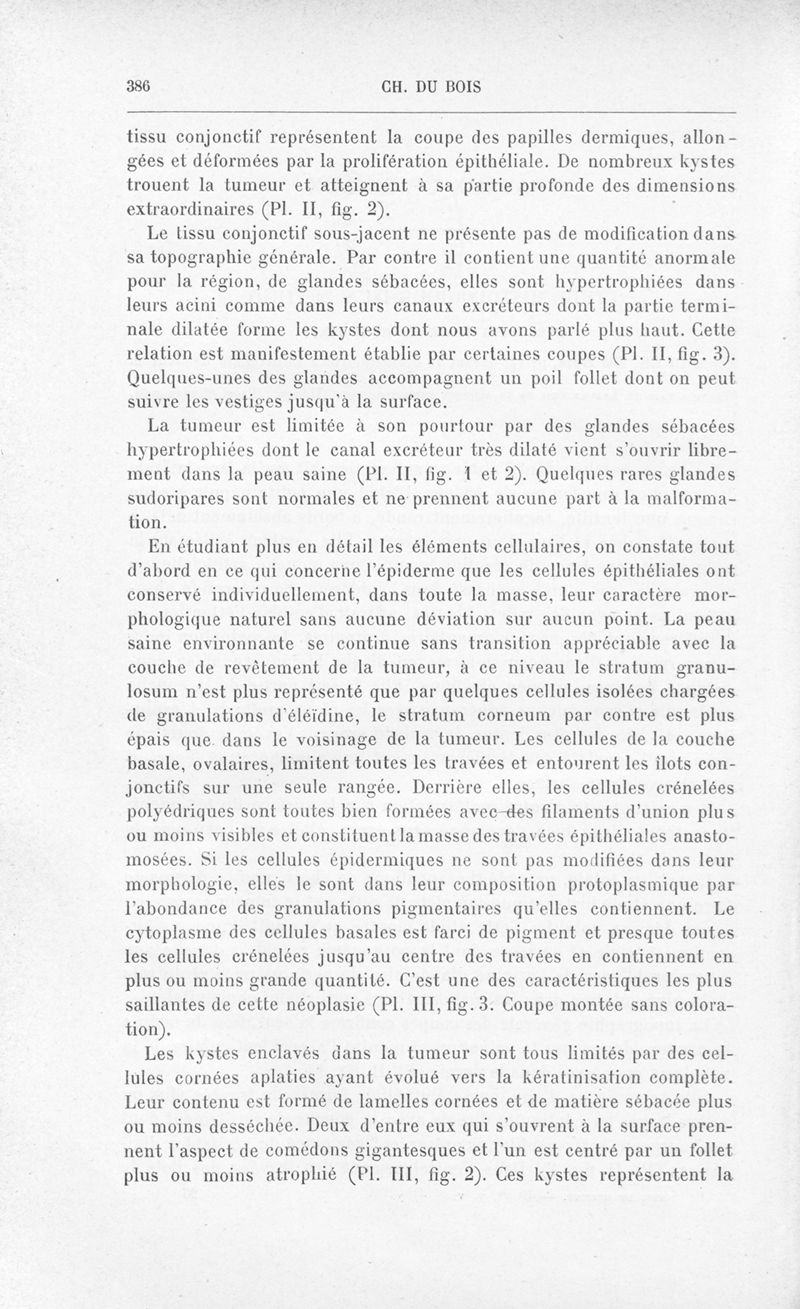 386 CH. DU BOIS

tissu conjonctif représentent la coupe des papilles dermiques, allongées et déformées par la prolifération épithéliale. De nombreux kystes trouent la tumeur et atteignent à sa partie profonde des dimensions extraordinaires (Pl. II, fig. 2).

Le tissu conjonctif sous-jacent ne présente pas de modification dans sa topographie générale. Par contre il contient une quantité anormale pour la région, de glandes sébacées, elles sont hypertrophiées dans leurs acini comme dans leurs canaux excréteurs dont la partie terminale dilatée forme les kystes dont nous avons parlé plus haut. Cette relation est manifestement établie par certaines coupes (Pl. II, fig. 3). Quelques-unes des glandes accompagnent un poil follet dont on peut suivre les vestiges jusqu'à la surface.

La tumeur est limitée à son pourtour par des glandes sébacées hypertrophiées dont le canal excréteur très dilaté vient s'ouvrir librement dans la peau saine (Pl. II, fig. 1 et 2). Quelques rares glandes sudoripares sont normales et ne prennent aucune part à la malformation.

En étudiant plus en détail les éléments cellulaires, on constate tout d'abord en ce qui concerne l'épiderme que les cellules épithéliales ont conservé individuellement, dans toute la masse, leur caractère morphologique naturel sans aucune déviation sur aucun point. La peau saine environnante se continue sans transition appréciable avec la couche de revêtement de la tumeur, à ce niveau le stratum granulosum n'est plus représenté que par quelques cellules isolées chargées de granulations d'éléïdine, le stratum corneum par contre est plus épais que dans le voisinage de la tumeur. Les cellules de la couche basale, ovalaires, limitent toutes les travées et entourent les îlots conjonctifs sur une seule rangée. Derrière elles, les cellules crénelées polyédriques sont toutes bien formées avec des filaments d'union plus ou moins visibles et constituent la masse des travées épithéliales anastomosées. Si les cellules épidermiques ne sont pas modifiées dans leur morphologie, elles le sont dans leur composition protoplasmique par l'abondance des granulations pigmentaires qu'elles contiennent. Le cytoplasme des cellules basales est farci de pigment et presque toutes les cellules crénelées jusqu'au centre des travées en contiennent en plus ou moins grande quantité. C'est une des caractéristiques les plus saillantes de cette néoplasie (Pl. III, fig. 3. Coupe montée sans coloration).

Les kystes enclavés dans la tumeur sont tous limités par des cellules cornées aplaties ayant évolué vers la kératinisation complète. Leur contenu est formé de lamelles cornées et de matière sébacée plus ou moins desséchée. Deux d'entre eux qui s'ouvrent à la surface prennent l'aspect de comédons gigantesques et l'un est centré par un follet plus ou moins atrophié (Pl. III, fig. 2). Ces kystes représentent la